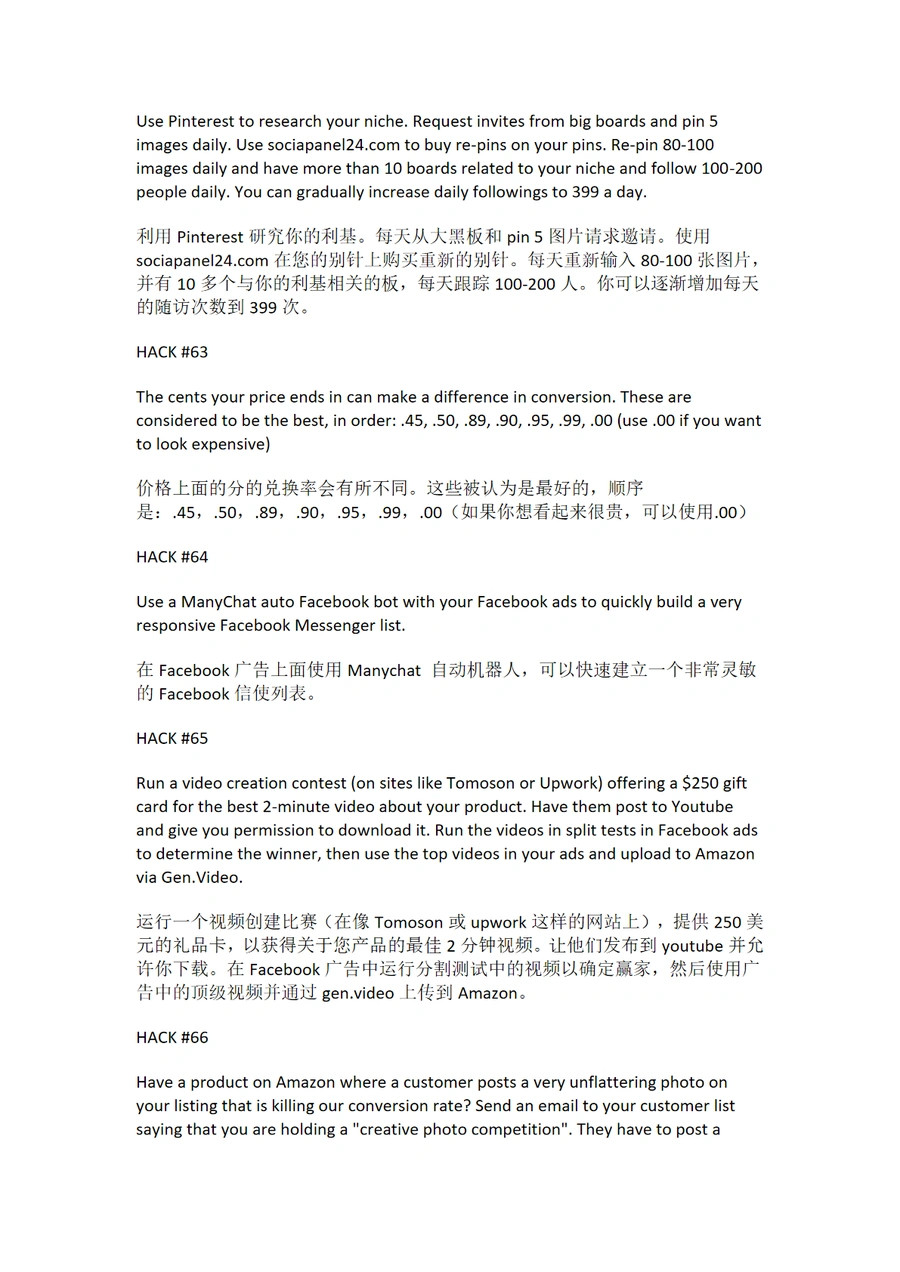 Use Pinterest to research your niche. Request invites from big boards and pin 5 images daily. Use sociapanel24.com to buy re-pins on your pins. Re-pin 80-100 images daily and have more than 10 boards related to your niche and follow 100-200 people daily. You can gradually increase daily followings to 399 a day.

利用 Pinterest 研究你的利基。每天从大黑板和 pin 5 图片请求邀请。使用 sociapanel24.com 在您的别针上购买重新的别针。每天重新输入 80-100 张图片，并有 10 多个与你的利基相关的板，每天跟踪 100-200 人。你可以逐渐增加每天的随访次数到 399 次。

HACK #63

The cents your price ends in can make a difference in conversion. These are considered to be the best, in order: .45, .50, .89, .90, .95, .99, .00 (use .00 if you want to look expensive)

价格上面的分的兑换率会有所不同。这些被认为是最好的，顺序是：.45，.50，.89，.90，.95，.99，.00（如果你想看起来很贵，可以使用.00）

HACK #64

Use a ManyChat auto Facebook bot with your Facebook ads to quickly build a very responsive Facebook Messenger list.

在 Facebook 广告上面使用 Manychat 自动机器人，可以快速建立一个非常灵敏的 Facebook 信使列表。

HACK #65

Run a video creation contest (on sites like Tomoson or Upwork) offering a $250 gift card for the best 2-minute video about your product. Have them post to Youtube and give you permission to download it. Run the videos in split tests in Facebook ads to determine the winner, then use the top videos in your ads and upload to Amazon via Gen.Video.

运行一个视频创建比赛（在像 Tomoson 或 upwork 这样的网站上），提供 250 美元的礼品卡，以获得关于您产品的最佳 2 分钟视频。让他们发布到 youtube 并允许你下载。在 Facebook 广告中运行分割测试中的视频以确定赢家，然后使用广告中的顶级视频并通过 gen.video 上传到 Amazon。

HACK #66

Have a product on Amazon where a customer posts a very unflattering photo on your listing that is killing our conversion rate? Send an email to your customer list saying that you are holding a "creative photo competition". They have to post a